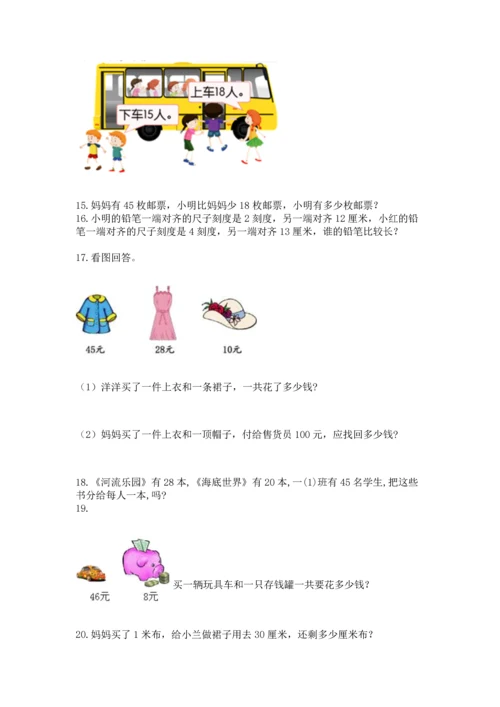 上车18人。
下车15人。

15. 妈妈有 45 枚邮票，小明比妈妈少 18 枚邮票，小明有多少枚邮票？
16. 小明的铅笔一端对齐的尺子刻度是 2 刻度，另一端对齐 12 厘米，小红的铅笔一端对齐的尺子刻度是 4 刻度，另一端对齐 13 厘米，谁的铅笔比较长？

17. 看图回答。

45元 28元 10元

（1）洋洋买了一件上衣和一条裙子，一共花了多少钱？

（2）妈妈买了一件上衣和一顶帽子，付给售货员 100 元，应找回多少钱？

18. 《河流乐园》有 28 本，《海底世界》有 20 本，一(1)班有 45 名学生，把这些书分给每人一本，吗？
19.

46元 8元 买一辆玩具车和一只存钱罐一共要花多少钱？

20. 妈妈买了 1 米布，给小兰做裙子用去 30 厘米，还剩多少厘米布？